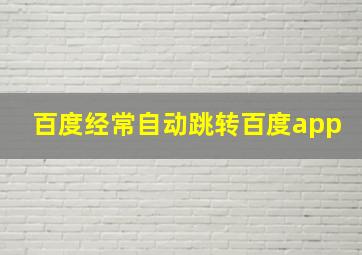 百度经常自动跳转百度app